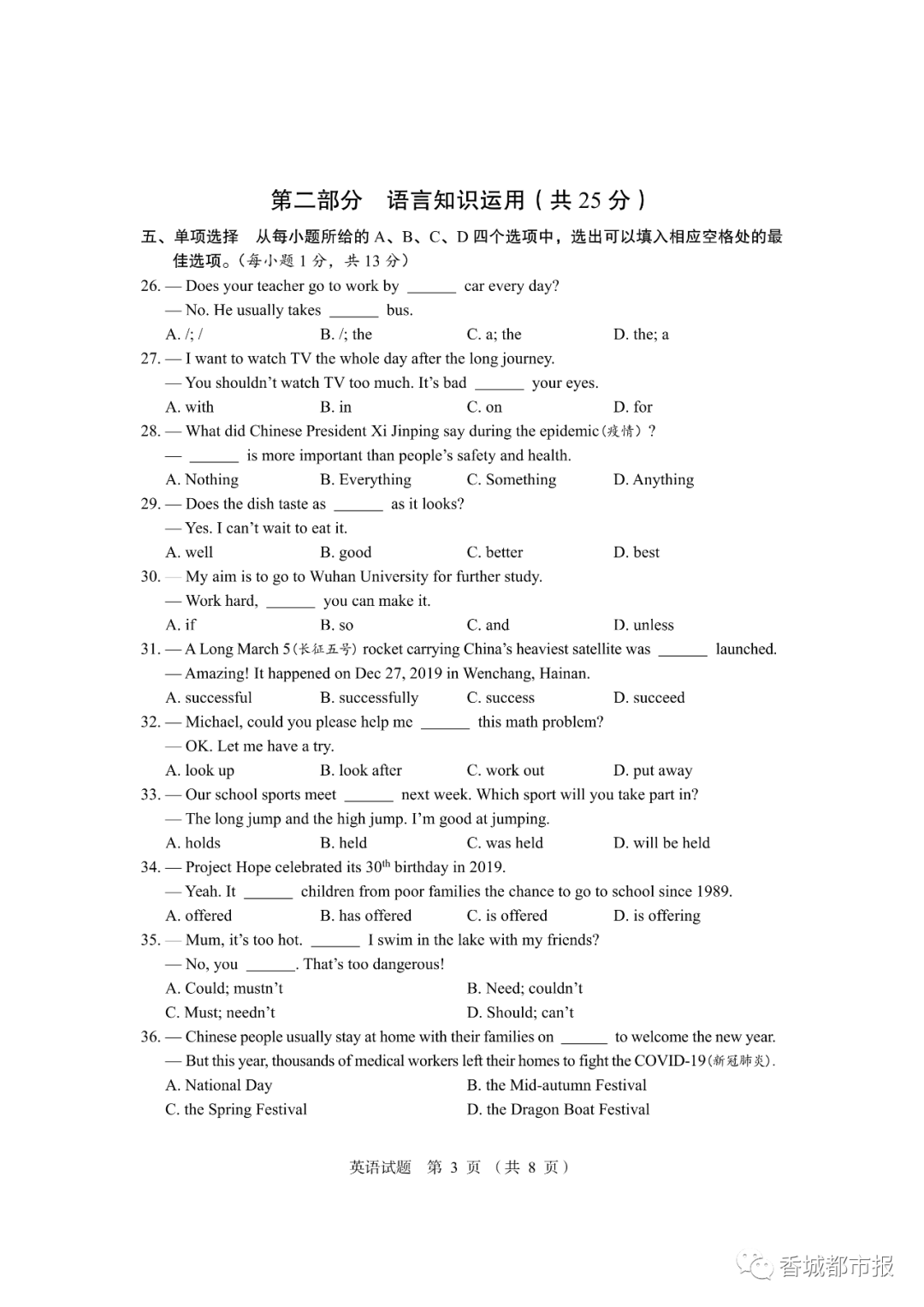 第二部分　语言知识运用（共 25 分）

五、单项选择　从每小题所给的 A、B、C、D 四个选项中，选出可以填入相应空格处的最佳选项。（每小题 1 分，共 13 分）

26. — Does your teacher go to work by ______ car every day?
— No. He usually takes ______ bus.
A. /; /　　B. /; the　　C. a; the　　D. the; a

27. — I want to watch TV the whole day after the long journey.
— You shouldn't watch TV too much. It's bad ______ your eyes.
A. with　　B. in　　C. on　　D. for

28. — What did Chinese President Xi Jinping say during the epidemic（疫情）?
— ______ is more important than people's safety and health.
A. Nothing　　B. Everything　　C. Something　　D. Anything

29. — Does the dish taste as ______ as it looks?
— Yes. I can't wait to eat it.
A. well　　B. good　　C. better　　D. best

30. — My aim is to go to Wuhan University for further study.
— Work hard, ______ you can make it.
A. if　　B. so　　C. and　　D. unless

31. — A Long March 5（长征五号）rocket carrying China's heaviest satellite was ______ launched.
— Amazing! It happened on Dec 27, 2019 in Wenchang, Hainan.
A. successful　　B. successfully　　C. success　　D. succeed

32. — Michael, could you please help me ______ this math problem?
— OK. Let me have a try.
A. look up　　B. look after　　C. work out　　D. put away

33. — Our school sports meet ______ next week. Which sport will you take part in?
— The long jump and the high jump. I'm good at jumping.
A. holds　　B. held　　C. was held　　D. will be held

34. — Project Hope celebrated its $30^{th}$ birthday in 2019.
— Yeah. It ______ children from poor families the chance to go to school since 1989.
A. offered　　B. has offered　　C. is offered　　D. is offering

35. — Mum, it's too hot. ______ I swim in the lake with my friends?
— No, you ______. That's too dangerous!
A. Could; mustn't　　B. Need; couldn't
C. Must; needn't　　D. Should; can't

36. — Chinese people usually stay at home with their families on ______ to welcome the new year.
— But this year, thousands of medical workers left their homes to fight the COVID-19（新冠肺炎）.
A. National Day　　B. the Mid-autumn Festival
C. the Spring Festival　　D. the Dragon Boat Festival

英语试题　第 3 页　（共 8 页）

香城都市报